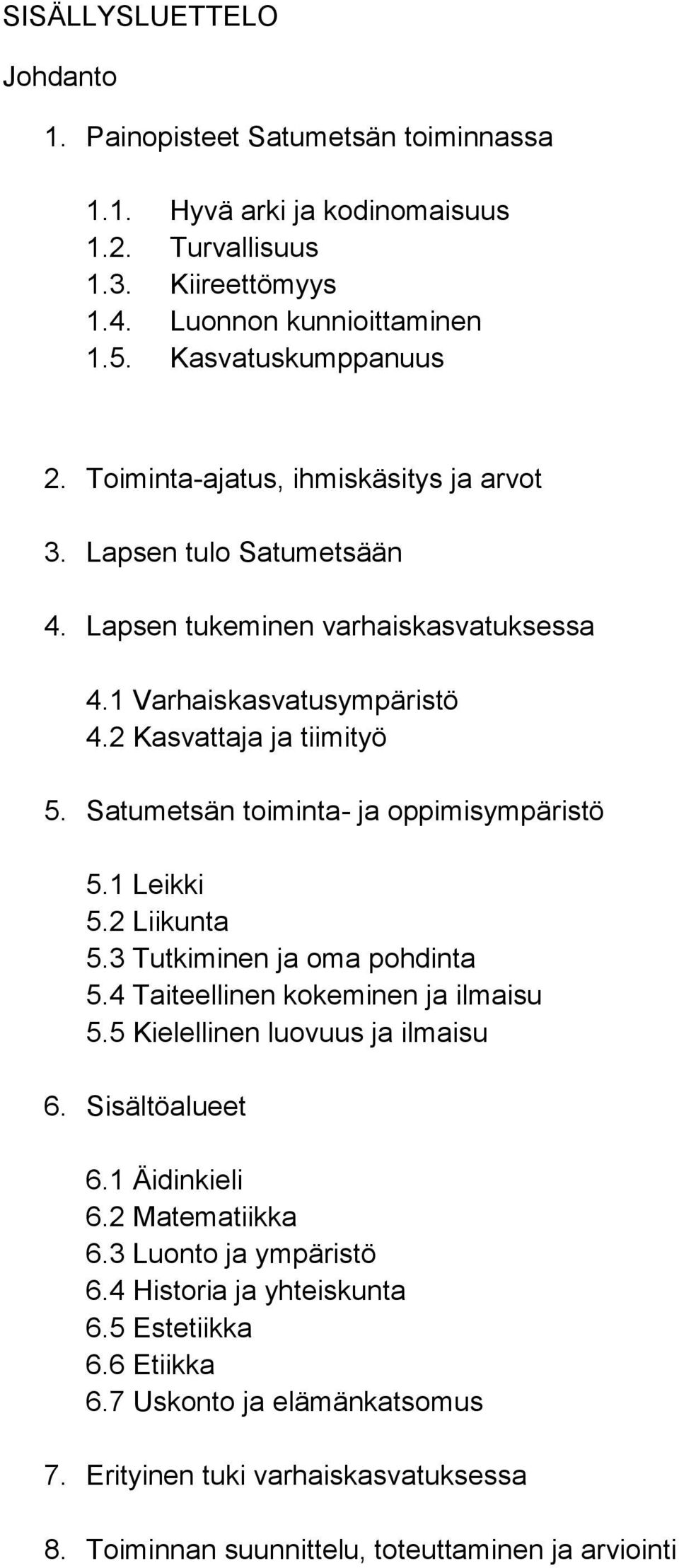 SISÄLLYSLUETTELO

Johdanto

1. Painopisteet Satumetsän toiminnassa

1.1. Hyvä arki ja kodinomaisuus
1.2. Turvallisuus
1.3. Kiireettömyys
1.4. Luonnon kunnioittaminen
1.5. Kasvatuskumppanuus

2. Toiminta-ajatus, ihmiskäsitys ja arvot

3. Lapsen tulo Satumetsään

4. Lapsen tukeminen varhaiskasvatuksessa

4.1 Varhaiskasvatusympäristö
4.2 Kasvattaja ja tiimityö

5. Satumetsän toiminta- ja oppimisympäristö

5.1 Leikki
5.2 Liikunta
5.3 Tutkiminen ja oma pohdinta
5.4 Taiteellinen kokeminen ja ilmaisu
5.5 Kielellinen luovuus ja ilmaisu

6. Sisältöalueet

6.1 Äidinkieli
6.2 Matematiikka
6.3 Luonto ja ympäristö
6.4 Historia ja yhteiskunta
6.5 Estetiikka
6.6 Etiikka
6.7 Uskonto ja elämänkatsomus

7. Erityinen tuki varhaiskasvatuksessa

8. Toiminnan suunnittelu, toteuttaminen ja arviointi